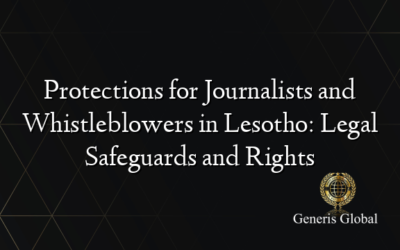 Protections for Journalists and Whistleblowers in Lesotho: Legal Safeguards and Rights

Generis Global